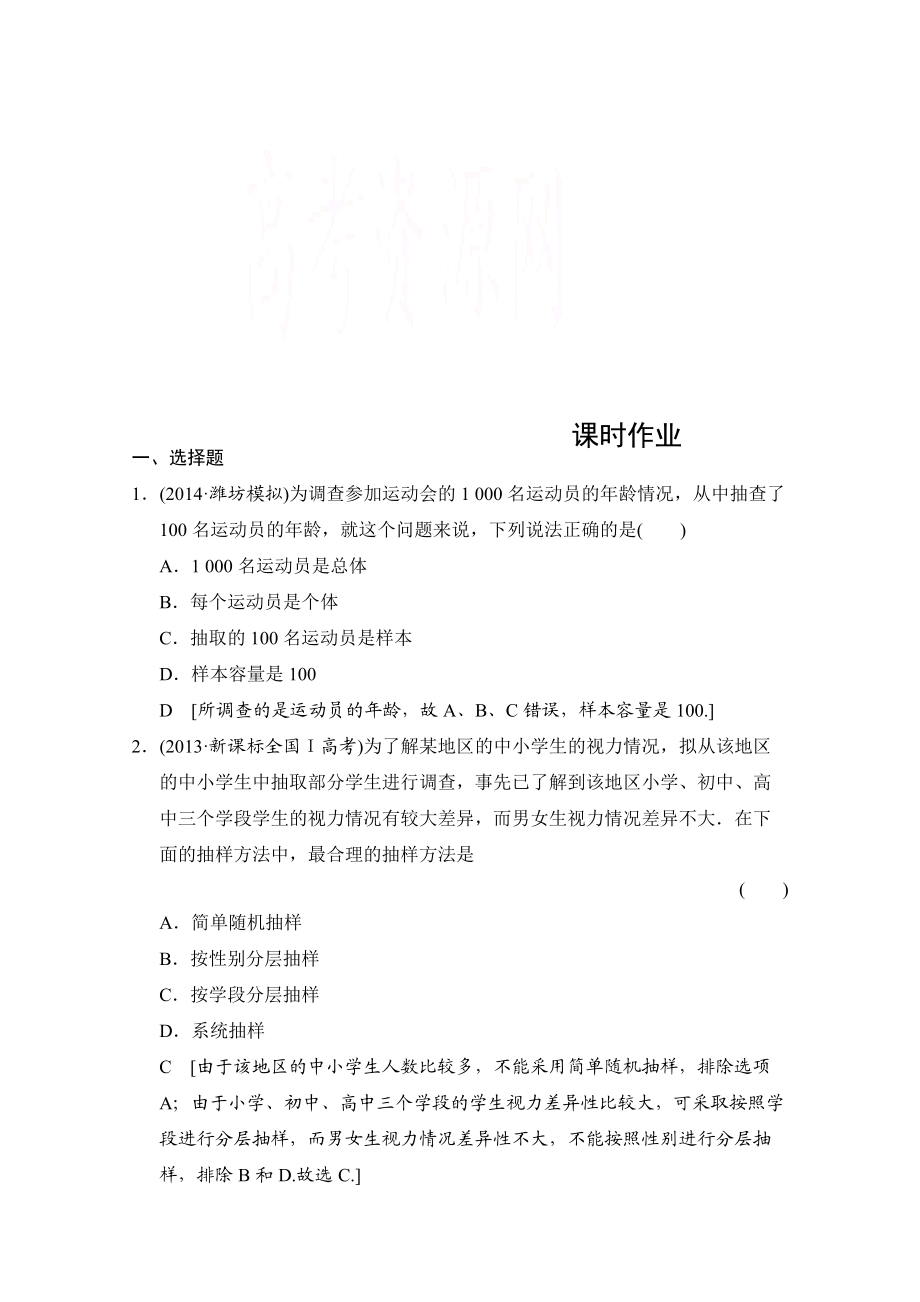 高考资源网

课时作业

一、选择题

1．(2014·潍坊模拟)为调查参加运动会的 1 000 名运动员的年龄情况，从中抽查了 100 名运动员的年龄，就这个问题来说，下列说法正确的是(　　)

A．1 000 名运动员是总体

B．每个运动员是个体

C．抽取的 100 名运动员是样本

D．样本容量是 100

D　[所调查的是运动员的年龄，故 A、B、C 错误，样本容量是 100.]

2．(2013·新课标全国Ⅰ高考)为了解某地区的中小学生的视力情况，拟从该地区的中小学生中抽取部分学生进行调查，事先已了解到该地区小学、初中、高中三个学段学生的视力情况有较大差异，而男女生视力情况差异不大．在下面的抽样方法中，最合理的抽样方法是

(　　)

A．简单随机抽样

B．按性别分层抽样

C．按学段分层抽样

D．系统抽样

C　[由于该地区的中小学生人数比较多，不能采用简单随机抽样，排除选项 A；由于小学、初中、高中三个学段的学生视力差异性比较大，可采取按照学段进行分层抽样，而男女生视力情况差异性不大，不能按照性别进行分层抽样，排除 B 和 D.故选 C.]